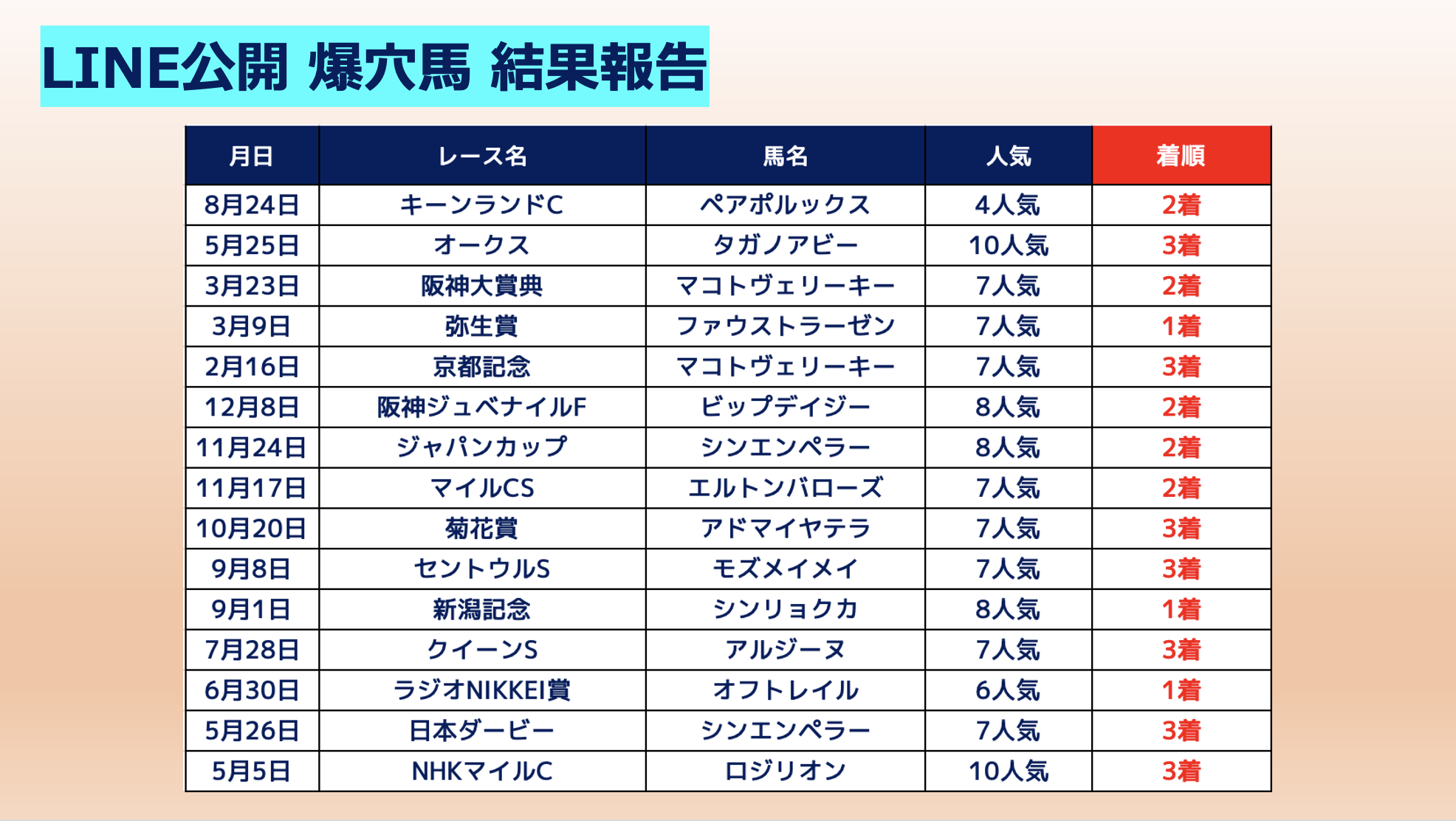 LINE公開 爆穴馬 結果報告

| 月日 | レース名 | 馬名 | 人気 | 着順 |
|---|---|---|---|---|
| 8月24日 | キーンランドC | ペアポルックス | 4人気 | 2着 |
| 5月25日 | オークス | タガノアビー | 10人気 | 3着 |
| 3月23日 | 阪神大賞典 | マコトヴェリーキー | 7人気 | 2着 |
| 3月9日 | 弥生賞 | ファウストラーゼン | 7人気 | 1着 |
| 2月16日 | 京都記念 | マコトヴェリーキー | 7人気 | 3着 |
| 12月8日 | 阪神ジュベナイルF | ビップデイジー | 8人気 | 2着 |
| 11月24日 | ジャパンカップ | シンエンペラー | 8人気 | 2着 |
| 11月17日 | マイルCS | エルトンバローズ | 7人気 | 2着 |
| 10月20日 | 菊花賞 | アドマイヤテラ | 7人気 | 3着 |
| 9月8日 | セントウルS | モズメイメイ | 7人気 | 3着 |
| 9月1日 | 新潟記念 | シンリョクカ | 8人気 | 1着 |
| 7月28日 | クイーンS | アルジーヌ | 7人気 | 3着 |
| 6月30日 | ラジオNIKKEI賞 | オフトレイル | 6人気 | 1着 |
| 5月26日 | 日本ダービー | シンエンペラー | 7人気 | 3着 |
| 5月5日 | NHKマイルC | ロジリオン | 10人気 | 3着 |